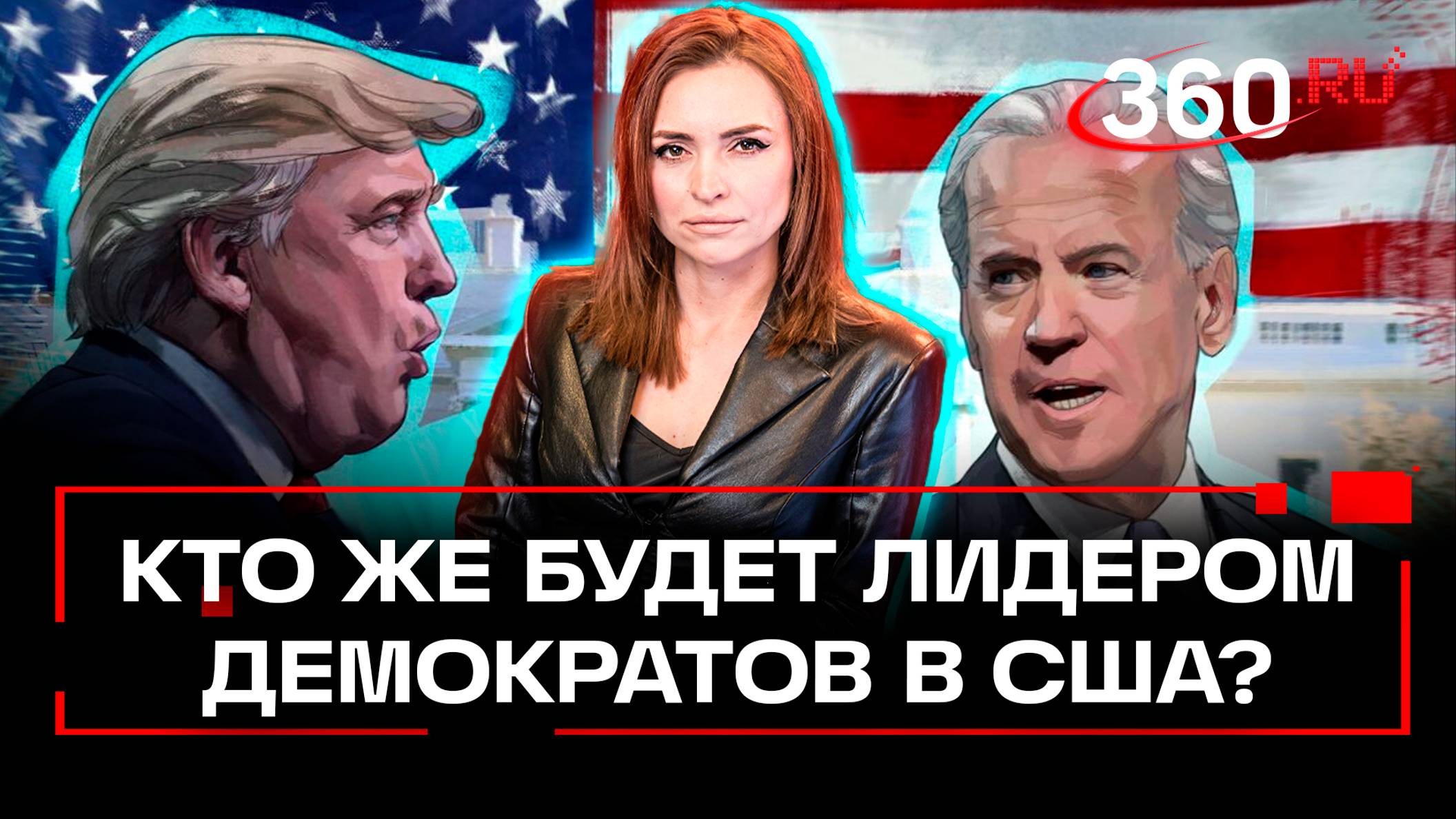 360.RU

КТО ЖЕ БУДЕТ ЛИДЕРОМ ДЕМОКРАТОВ В США?